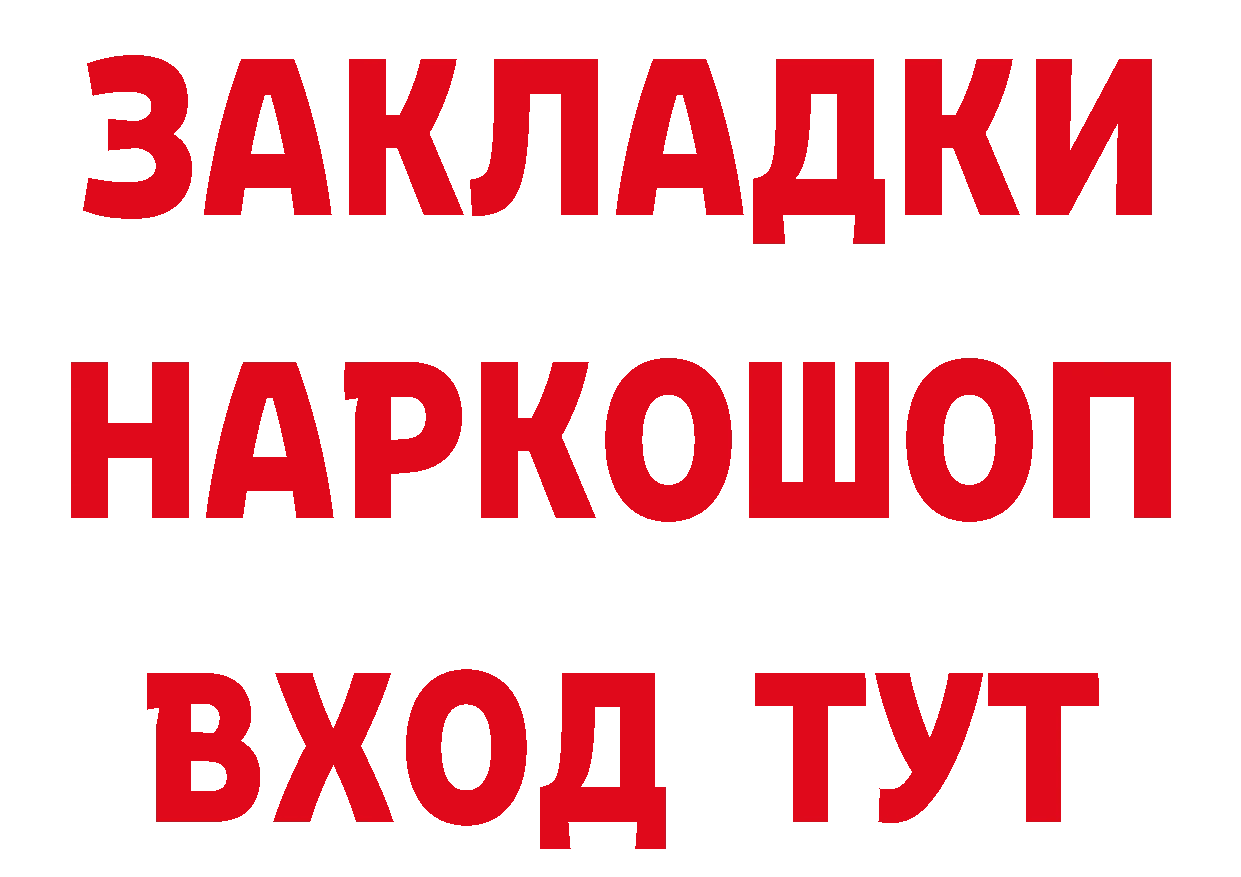 ЗАКЛАДКИ НАРКОШОП
ВХОД ТУТ